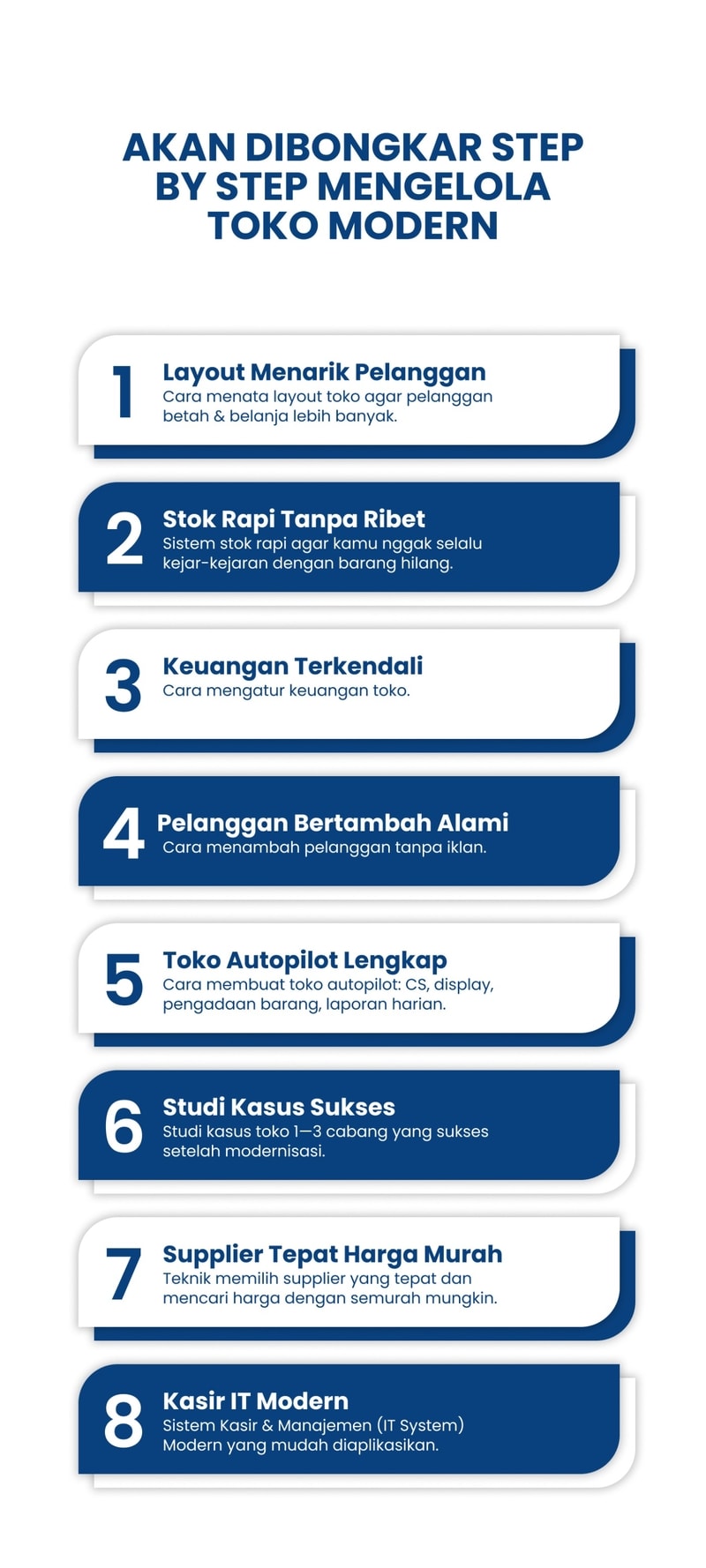 AKAN DIBONGKAR STEP BY STEP MENGELOLA TOKO MODERN

1 Layout Menarik Pelanggan
Cara menata layout toko agar pelanggan betah & belanja lebih banyak.

2 Stok Rapi Tanpa Ribet
Sistem stok rapi agar kamu nggak selalu kejar-kejaran dengan barang hilang.

3 Keuangan Terkendali
Cara mengatur keuangan toko.

4 Pelanggan Bertambah Alami
Cara menambah pelanggan tanpa iklan.

5 Toko Autopilot Lengkap
Cara membuat toko autopilot: CS, display, pengadaan barang, laporan harian.

6 Studi Kasus Sukses
Studi kasus toko 1—3 cabang yang sukses setelah modernisasi.

7 Supplier Tepat Harga Murah
Teknik memilih supplier yang tepat dan mencari harga dengan semurah mungkin.

8 Kasir IT Modern
Sistem Kasir & Manajemen (IT System) Modern yang mudah diaplikasikan.